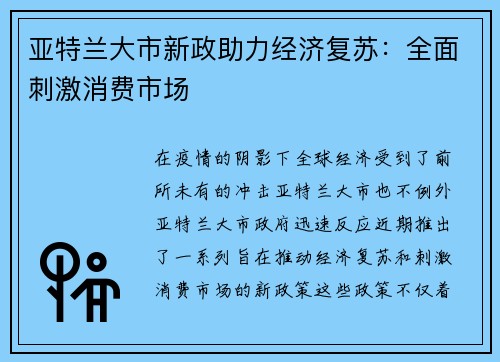 亚特兰大市新政助力经济复苏：全面刺激消费市场

在疫情的阴影下全球经济受到了前所未有的冲击亚特兰大市也不例外亚特兰大市政府迅速反应近期推出了一系列旨在推动经济复苏和刺激消费市场的新政策这些政策不仅着